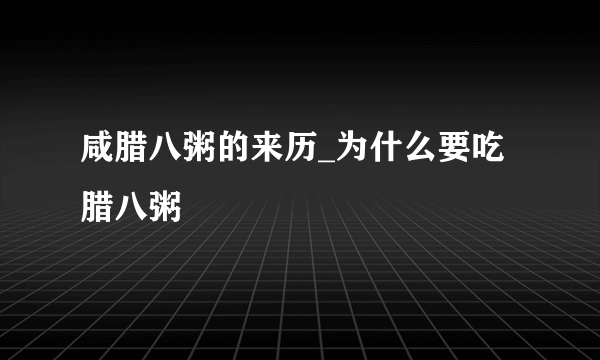 咸腊八粥的来历_为什么要吃腊八粥